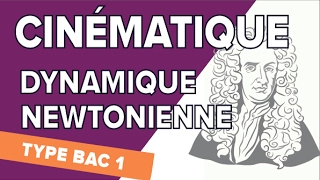 CINÉMATIQUE

DYNAMIQUE NEWTONIENNE

TYPE BAC 1